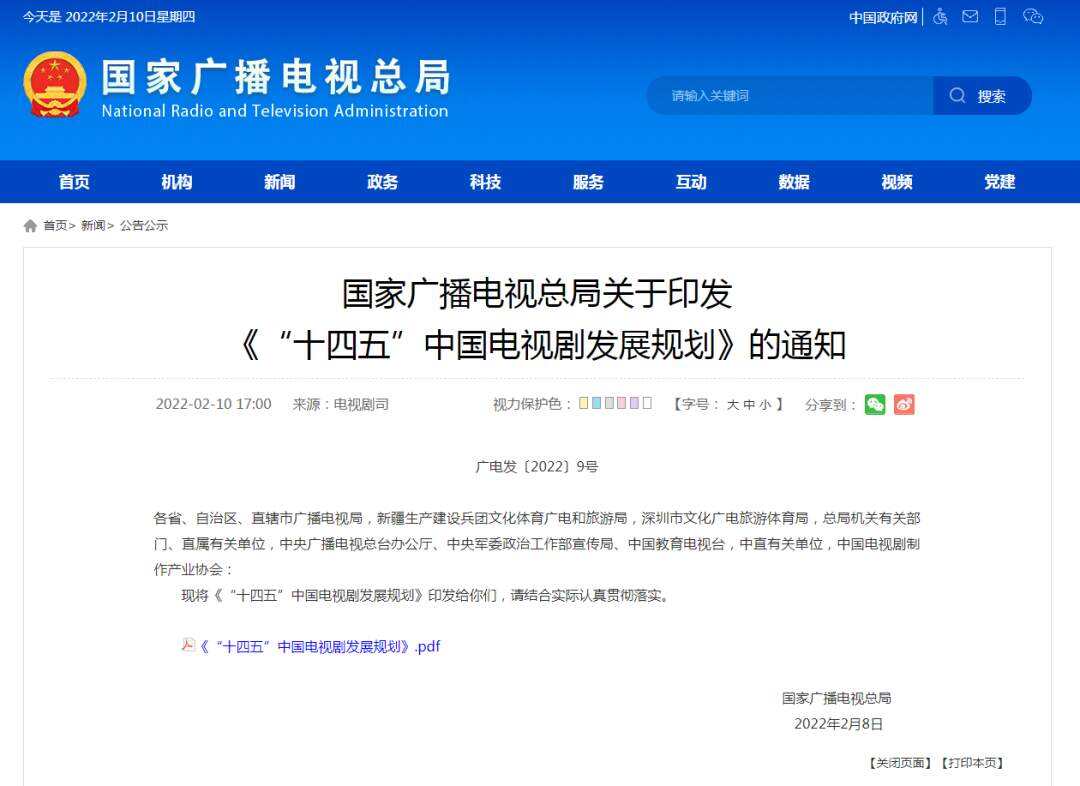 今天是 2022年2月10日星期四

中国政府网

国家广播电视总局
National Radio and Television Administration

请输入关键词

搜索

首页 机构 新闻 政务 科技 服务 互动 数据 视频 党建

首页> 新闻> 公告公示

国家广播电视总局关于印发
《“十四五”中国电视剧发展规划》的通知

2022-02-10 17:00 来源：电视剧司 视力保护色： 【字号： 大 中 小 】 分享到：

广电发〔2022〕9号

各省、自治区、直辖市广播电视局，新疆生产建设兵团文化体育广电和旅游局，深圳市文化广电旅游体育局，总局机关有关部门、直属有关单位，中央广播电视总台办公厅、中央军委政治工作部宣传局、中国教育电视台，中直有关单位，中国电视剧制作产业协会：

现将《“十四五”中国电视剧发展规划》印发给你们，请结合实际认真贯彻落实。

《“十四五”中国电视剧发展规划》.pdf

国家广播电视总局
2022年2月8日

【关闭页面】【打印本页】